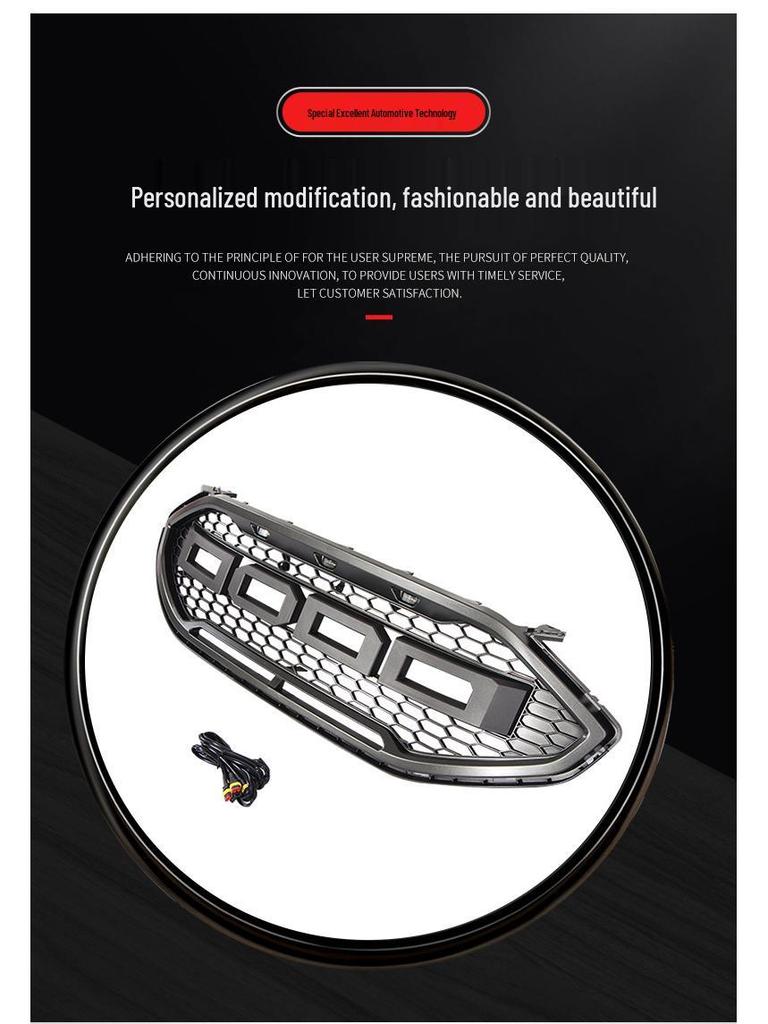 Special Excellent Automotive Technology

Personalized modification, fashionable and beautiful

ADHERING TO THE PRINCIPLE OF FOR THE USER SUPREME, THE PURSUIT OF PERFECT QUALITY, CONTINUOUS INNOVATION, TO PROVIDE USERS WITH TIMELY SERVICE, LET CUSTOMER SATISFACTION.